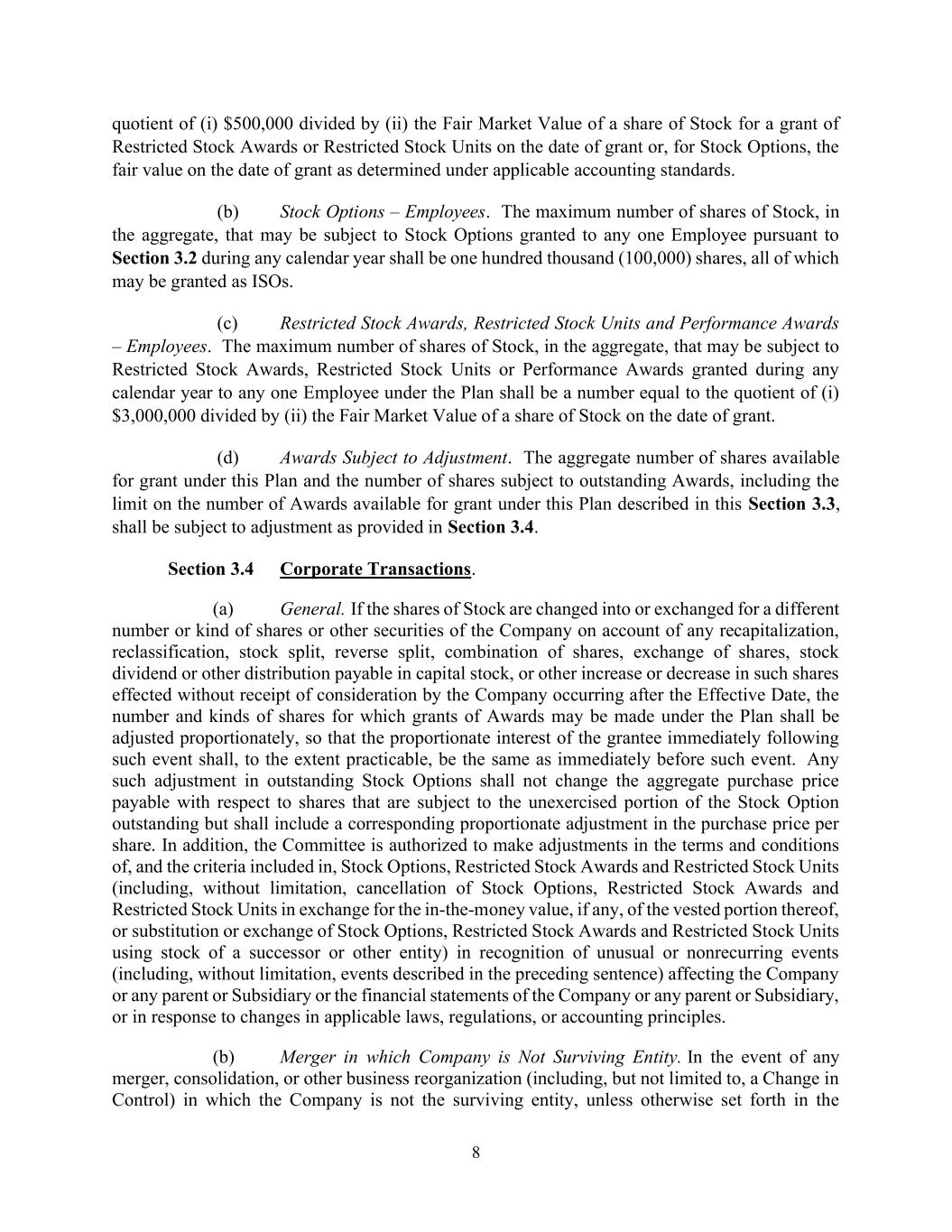 quotient of (i) \$500,000 divided by (ii) the Fair Market Value of a share of Stock for a grant of Restricted Stock Awards or Restricted Stock Units on the date of grant or, for Stock Options, the fair value on the date of grant as determined under applicable accounting standards.

(b) Stock Options – Employees. The maximum number of shares of Stock, in the aggregate, that may be subject to Stock Options granted to any one Employee pursuant to Section 3.2 during any calendar year shall be one hundred thousand (100,000) shares, all of which may be granted as ISOs.

(c) Restricted Stock Awards, Restricted Stock Units and Performance Awards – Employees. The maximum number of shares of Stock, in the aggregate, that may be subject to Restricted Stock Awards, Restricted Stock Units or Performance Awards granted during any calendar year to any one Employee under the Plan shall be a number equal to the quotient of (i) \$3,000,000 divided by (ii) the Fair Market Value of a share of Stock on the date of grant.

(d) Awards Subject to Adjustment. The aggregate number of shares available for grant under this Plan and the number of shares subject to outstanding Awards, including the limit on the number of Awards available for grant under this Plan described in this Section 3.3, shall be subject to adjustment as provided in Section 3.4.

Section 3.4 Corporate Transactions.

(a) General. If the shares of Stock are changed into or exchanged for a different number or kind of shares or other securities of the Company on account of any recapitalization, reclassification, stock split, reverse split, combination of shares, exchange of shares, stock dividend or other distribution payable in capital stock, or other increase or decrease in such shares effected without receipt of consideration by the Company occurring after the Effective Date, the number and kinds of shares for which grants of Awards may be made under the Plan shall be adjusted proportionately, so that the proportionate interest of the grantee immediately following such event shall, to the extent practicable, be the same as immediately before such event. Any such adjustment in outstanding Stock Options shall not change the aggregate purchase price payable with respect to shares that are subject to the unexercised portion of the Stock Option outstanding but shall include a corresponding proportionate adjustment in the purchase price per share. In addition, the Committee is authorized to make adjustments in the terms and conditions of, and the criteria included in, Stock Options, Restricted Stock Awards and Restricted Stock Units (including, without limitation, cancellation of Stock Options, Restricted Stock Awards and Restricted Stock Units in exchange for the in-the-money value, if any, of the vested portion thereof, or substitution or exchange of Stock Options, Restricted Stock Awards and Restricted Stock Units using stock of a successor or other entity) in recognition of unusual or nonrecurring events (including, without limitation, events described in the preceding sentence) affecting the Company or any parent or Subsidiary or the financial statements of the Company or any parent or Subsidiary, or in response to changes in applicable laws, regulations, or accounting principles.

(b) Merger in which Company is Not Surviving Entity. In the event of any merger, consolidation, or other business reorganization (including, but not limited to, a Change in Control) in which the Company is not the surviving entity, unless otherwise set forth in the

8